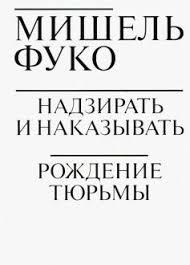 МИШЕЛЬ ФУКО

НАДЗИРАТЬ И НАКАЗЫВАТЬ

РОЖДЕНИЕ ТЮРЬМЫ